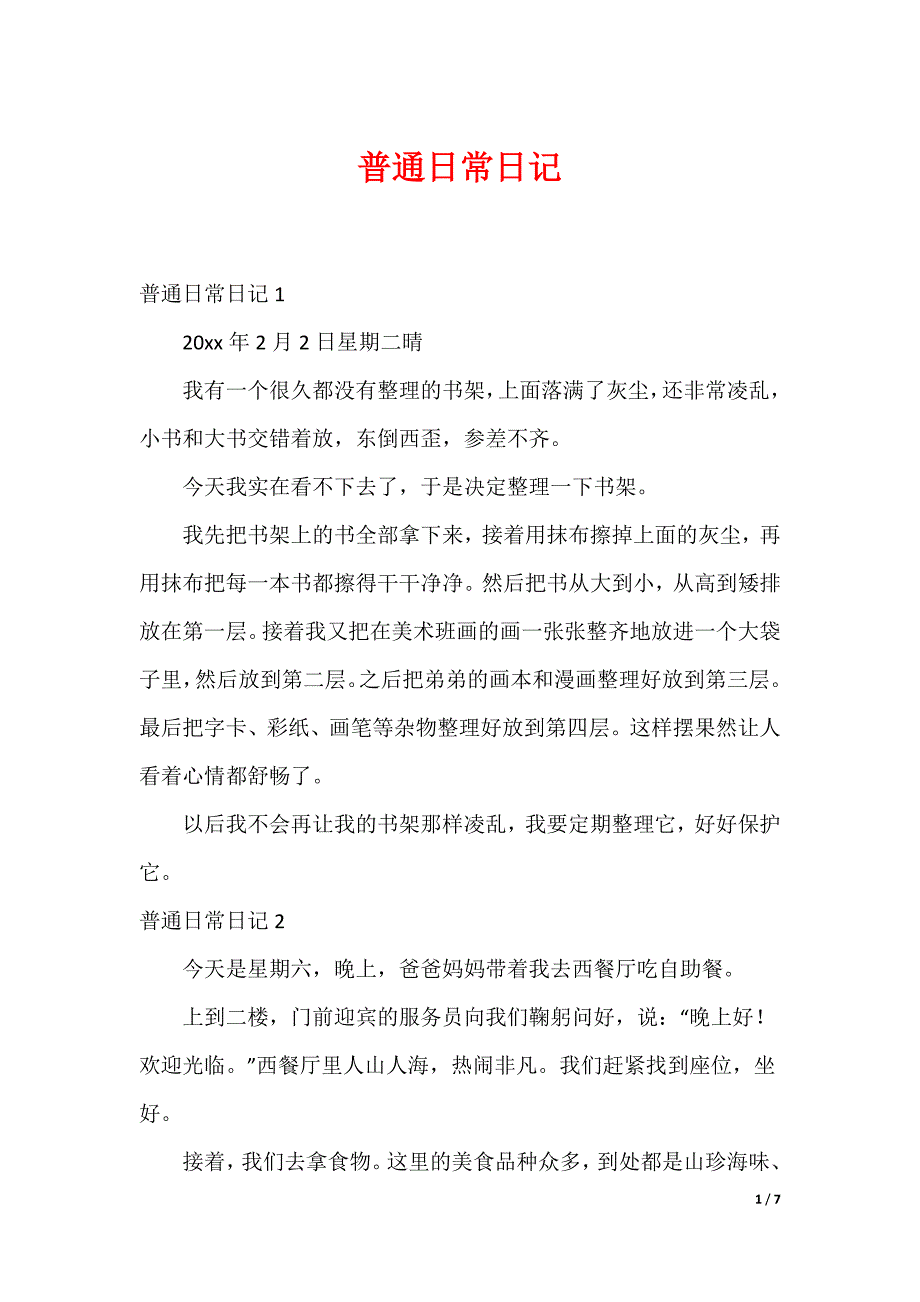 普通日常日记

普通日常日记 1

20xx 年 2 月 2 日星期二晴

我有一个很久都没有整理的书架，上面落满了灰尘，还非常凌乱，小书和大书交错着放，东倒西歪，参差不齐。

今天我实在看不下去了，于是决定整理一下书架。

我先把书架上的书全部拿下来，接着用抹布擦掉上面的灰尘，再用抹布把每一本书都擦得干干净净。然后把书从大到小，从高到矮排放在第一层。接着我又把在美术班画的画一张张整齐地放进一个大袋子里，然后放到第二层。之后把弟弟的画本和漫画整理好放到第三层。最后把字卡、彩纸、画笔等杂物整理好放到第四层。这样摆果然让人看着心情都舒畅了。

以后我不会再让我的书架那样凌乱，我要定期整理它，好好保护它。

普通日常日记 2

今天是星期六，晚上，爸爸妈妈带着我去西餐厅吃自助餐。

上到二楼，门前迎宾的服务员向我们鞠躬问好，说：“晚上好！欢迎光临。”西餐厅里人山人海，热闹非凡。我们赶紧找到座位，坐好。

接着，我们去拿食物。这里的美食品种众多，到处都是山珍海味、

1 / 7